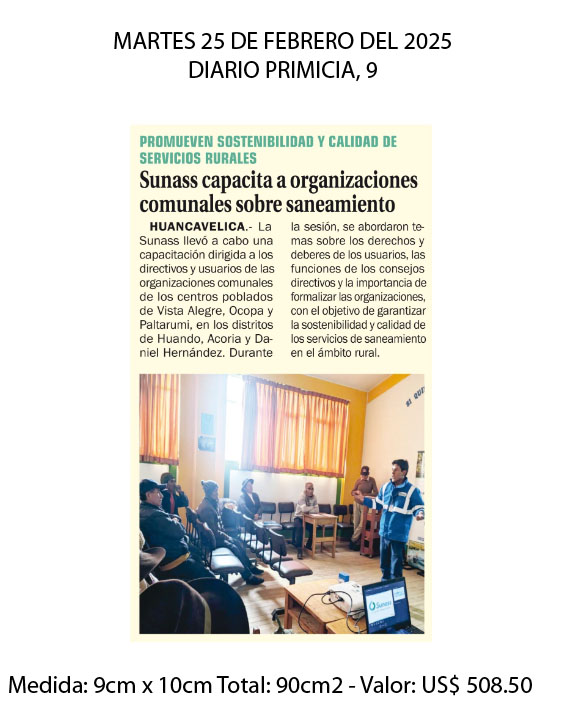 MARTES 25 DE FEBRERO DEL 2025
DIARIO PRIMICIA, 9

PROMUEVEN SOSTENIBILIDAD Y CALIDAD DE SERVICIOS RURALES

Sunass capacita a organizaciones comunales sobre saneamiento

HUANCAVELICA.- La Sunass llevó a cabo una capacitación dirigida a los directivos y usuarios de las organizaciones comunales de los centros poblados de Vista Alegre, Ocopa y Paltarumi, en los distritos de Huando, Acoria y Daniel Hernández. Durante la sesión, se abordaron temas sobre los derechos y deberes de los usuarios, las funciones de los consejos directivos y la importancia de formalizar las organizaciones, con el objetivo de garantizar la sostenibilidad y calidad de los servicios de saneamiento en el ámbito rural.

Sunass

Medida: 9cm x 10cm Total: 90cm2 - Valor: US$ 508.50